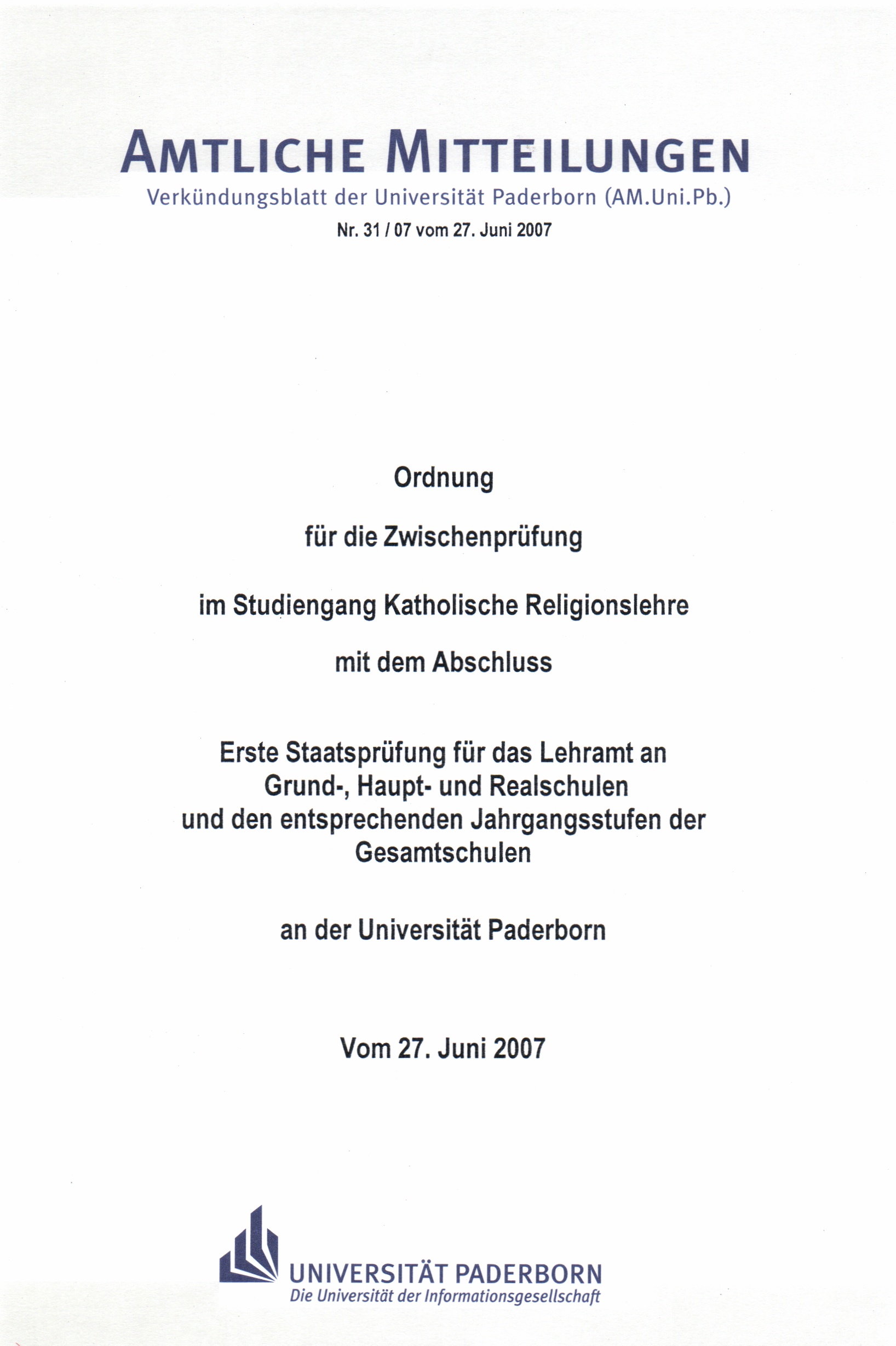 AMTLICHE MITTEILUNGEN
Verkündungsblatt der Universität Paderborn (AM.Uni.Pb.)
Nr. 31 / 07 vom 27. Juni 2007

Ordnung

für die Zwischenprüfung

im Studiengang Katholische Religionslehre

mit dem Abschluss

Erste Staatsprüfung für das Lehramt an Grund-, Haupt- und Realschulen und den entsprechenden Jahrgangsstufen der Gesamtschulen

an der Universität Paderborn

Vom 27. Juni 2007

UNIVERSITÄT PADERBORN
Die Universität der Informationsgesellschaft